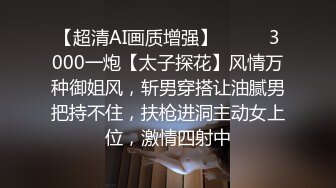 【超清AI画质增强】 3000一炮【太子探花】风情万种御姐风，斩男穿搭让油腻男把持不住，扶枪进洞主动女上位，激情四射中